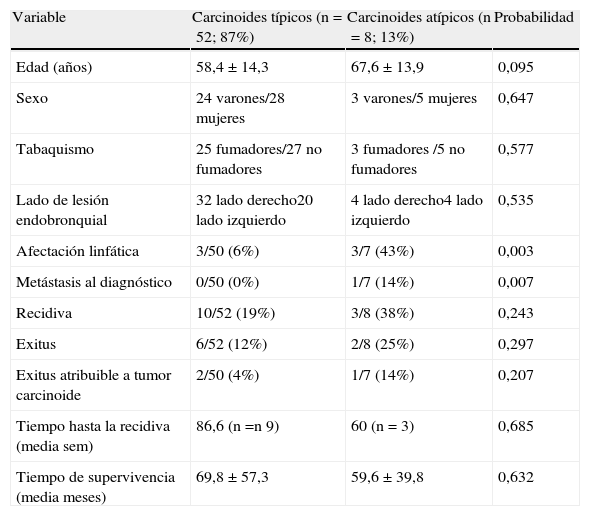 | Variable | Carcinoides típicos (n = 52; 87%) | Carcinoides atípicos (n = 8; 13%) | Probabilidad |
|---|---|---|---|
| Edad (años) | 58,4 ± 14,3 | 67,6 ± 13,9 | 0,095 |
| Sexo | 24 varones/28 mujeres | 3 varones/5 mujeres | 0,647 |
| Tabaquismo | 25 fumadores/27 no fumadores | 3 fumadores /5 no fumadores | 0,577 |
| Lado de lesión endobronquial | 32 lado derecho20 lado izquierdo | 4 lado derecho4 lado izquierdo | 0,535 |
| Afectación linfática | 3/50 (6%) | 3/7 (43%) | 0,003 |
| Metástasis al diagnóstico | 0/50 (0%) | 1/7 (14%) | 0,007 |
| Recidiva | 10/52 (19%) | 3/8 (38%) | 0,243 |
| Exitus | 6/52 (12%) | 2/8 (25%) | 0,297 |
| Exitus atribuible a tumor carcinoide | 2/50 (4%) | 1/7 (14%) | 0,207 |
| Tiempo hasta la recidiva (media sem) | 86,6 (n =n 9) | 60 (n = 3) | 0,685 |
| Tiempo de supervivencia (media meses) | 69,8 ± 57,3 | 59,6 ± 39,8 | 0,632 |